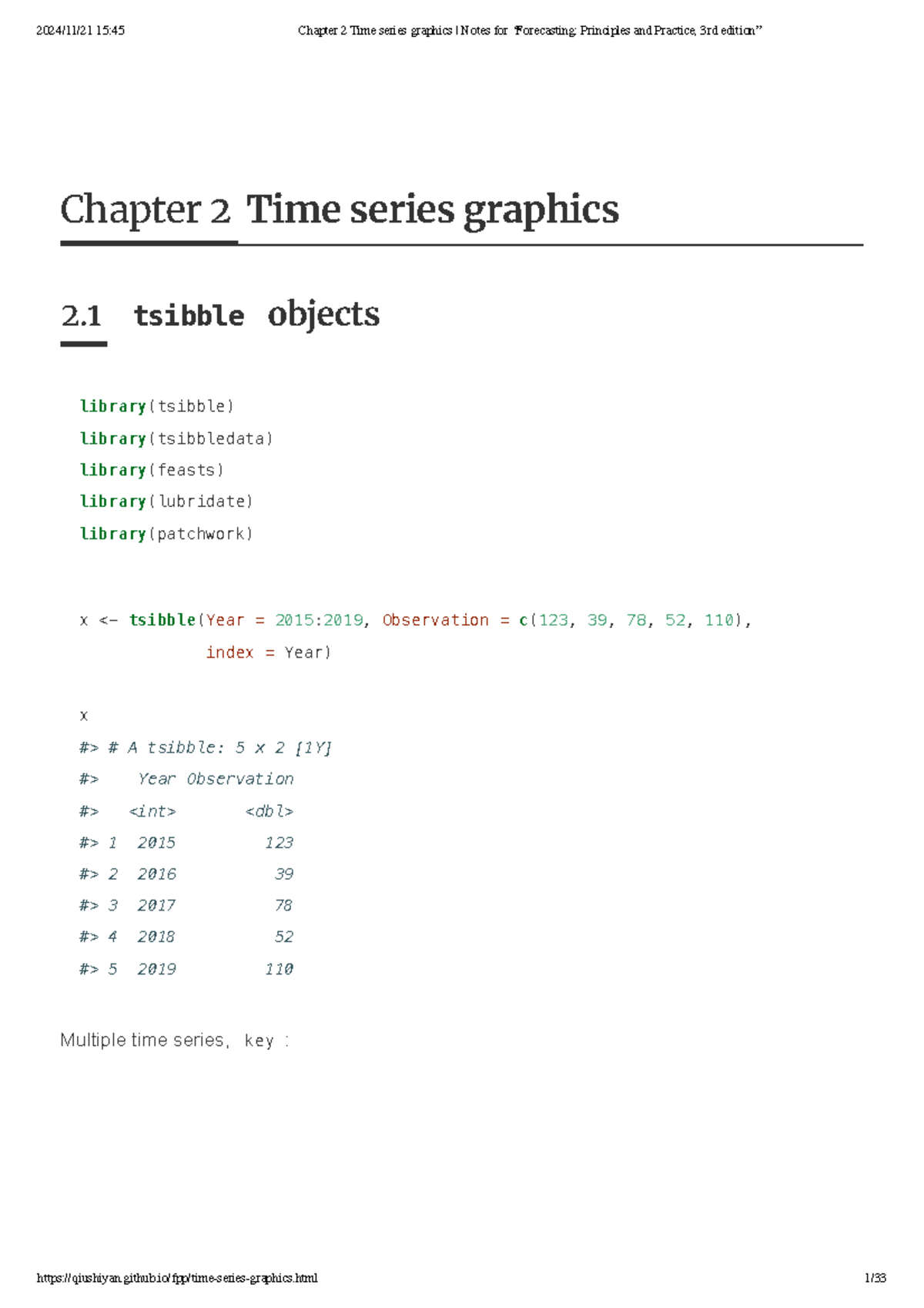 2024/11/21 15:45 Chapter 2 Time series graphics | Notes for "Forecasting: Principles and Practice, 3rd edition"

Chapter 2 Time series graphics

2.1 tsibble objects

library(tsibble)
library(tsibbledata)
library(feasts)
library(lubridate)
library(patchwork)

x <- tsibble(Year = 2015:2019, Observation = c(123, 39, 78, 52, 110),
             index = Year)

x
#> # A tsibble: 5 x 2 [1Y]
#>    Year Observation
#>   <int>       <dbl>
#> 1  2015         123
#> 2  2016          39
#> 3  2017          78
#> 4  2018          52
#> 5  2019         110

Multiple time series, key :

https://qiushiyan.github.io/fpp/time-series-graphics.html 1/33